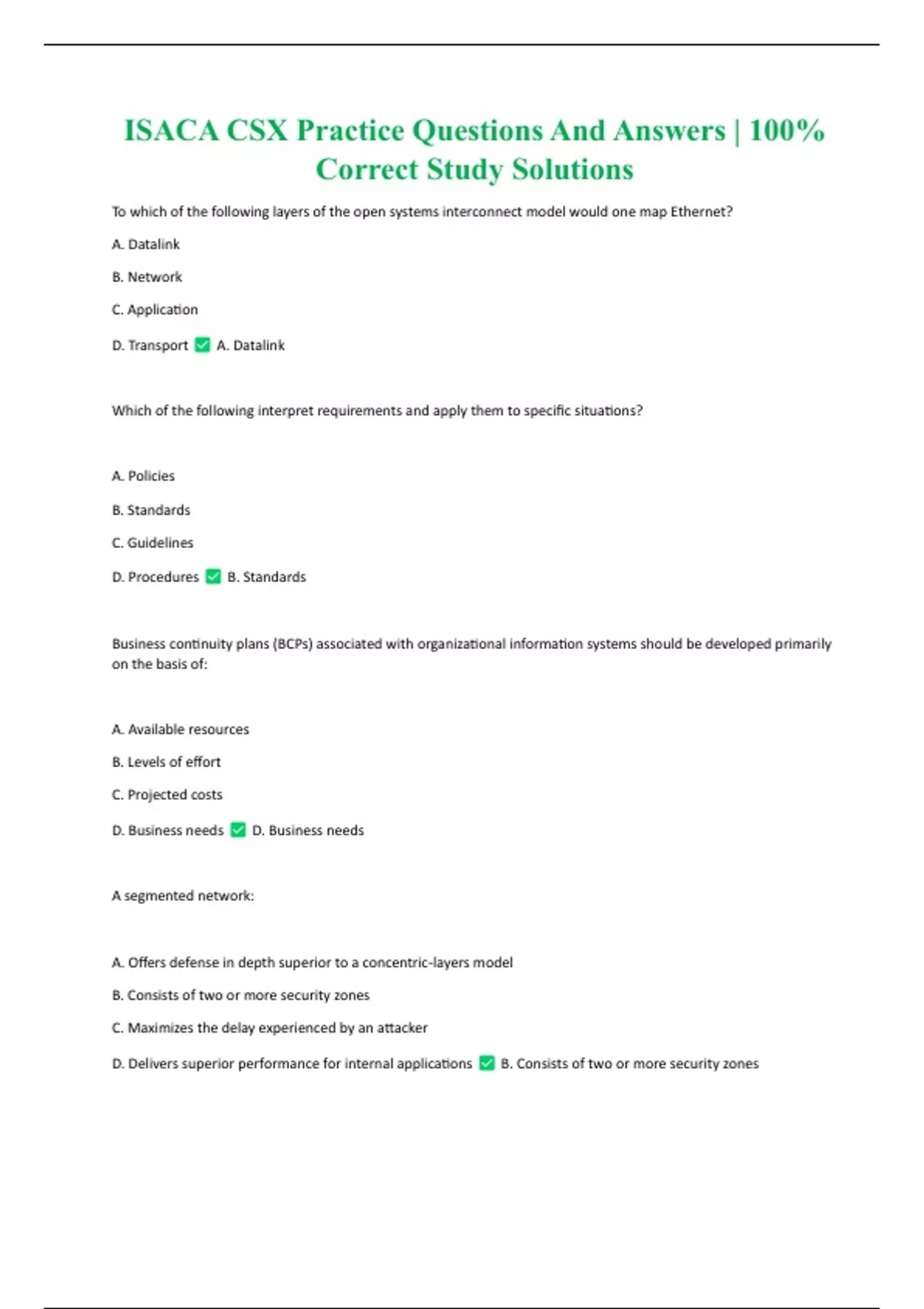 ISACA CSX Practice Questions And Answers | 100% Correct Study Solutions

To which of the following layers of the open systems interconnect model would one map Ethernet?

A. Datalink

B. Network

C. Application

D. Transport ✅ A. Datalink

Which of the following interpret requirements and apply them to specific situations?

A. Policies

B. Standards

C. Guidelines

D. Procedures ✅ B. Standards

Business continuity plans (BCPs) associated with organizational information systems should be developed primarily on the basis of:

A. Available resources

B. Levels of effort

C. Projected costs

D. Business needs ✅ D. Business needs

A segmented network:

A. Offers defense in depth superior to a concentric-layers model

B. Consists of two or more security zones

C. Maximizes the delay experienced by an attacker

D. Delivers superior performance for internal applications ✅ B. Consists of two or more security zones